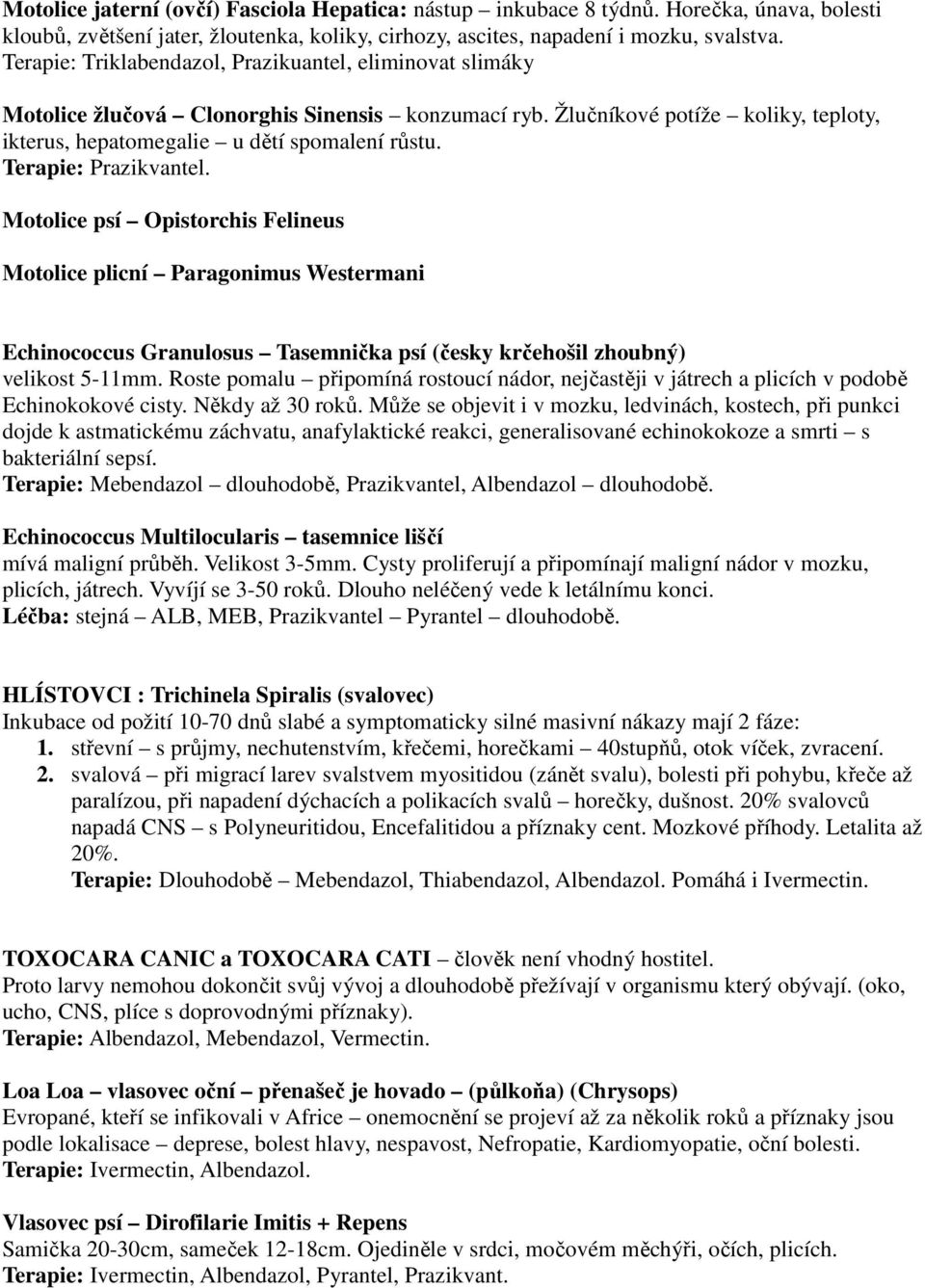 Motolice jaterní (ovčí) Fasciola Hepatica: nástup – inkubace 8 týdnů. Horečka, únava, bolesti kloubů, zvětšení jater, žloutenka, koliky, cirhozy, ascites, napadení i mozku, svalstva. Terapie: Triklabendazol, Prazikuantel, eliminovat slimáky

Motolice žlučová – Clonorghis Sinensis – konzumací ryb. Žlučníkové potíže – koliky, teploty, ikterus, hepatomegalie – u dětí spomalení růstu. Terapie: Prazikvantel.

Motolice psí – Opistorchis Felineus

Motolice plicní – Paragonimus Westermani

Echinococcus Granulosus – Tasemnička psí (česky krčehošil zhoubný) velikost 5-11mm. Roste pomalu – připomíná rostoucí nádor, nejčastěji v játrech a plicích v podobě Echinokokové cisty. Někdy až 30 roků. Může se objevit i v mozku, ledvinách, kostech, při punkci dojde k astmatickému záchvatu, anafylaktické reakci, generalisované echinokokoze a smrti – s bakteriální sepsí.
Terapie: Mebendazol – dlouhodobě, Prazikvantel, Albendazol – dlouhodobě.

Echinococcus Multilocularis – tasemnice liščí
mívá maligní průběh. Velikost 3-5mm. Cysty proliferují a připomínají maligní nádor v mozku, plicích, játrech. Vyvíjí se 3-50 roků. Dlouho neléčený vede k letálnímu konci.
Léčba: stejná – ALB, MEB, Prazikvantel – Pyrantel – dlouhodobě.

HLÍSTOVCI : Trichinela Spiralis (svalovec)
Inkubace od požití 10-70 dnů slabé a symptomaticky silné masivní nákazy mají 2 fáze:
1. střevní – s průjmy, nechutenstvím, křečemi, horečkami – 40stupňů, otok víček, zvracení.
2. svalová – při migrací larev svalstvem myositidou (zánět svalu), bolesti při pohybu, křeče až paralízou, při napadení dýchacích a polikacích svalů – horečky, dušnost. 20% svalovců napadá CNS – s Polyneuritidou, Encefalitidou a příznaky cent. Mozkové příhody. Letalita až 20%.
Terapie: Dlouhodobě – Mebendazol, Thiabendazol, Albendazol. Pomáhá i Ivermectin.

TOXOCARA CANIC a TOXOCARA CATI – člověk není vhodný hostitel.
Proto larvy nemohou dokončit svůj vývoj a dlouhodobě přežívají v organismu který obývají. (oko, ucho, CNS, plíce s doprovodnými příznaky).
Terapie: Albendazol, Mebendazol, Vermectin.

Loa Loa – vlasovec oční – přenašeč je hovado – (půlkoňa) (Chrysops)
Evropané, kteří se infikovali v Africe – onemocnění se projeví až za několik roků a příznaky jsou podle lokalisace – deprese, bolest hlavy, nespavost, Nefropatie, Kardiomyopatie, oční bolesti.
Terapie: Ivermectin, Albendazol.

Vlasovec psí – Dirofilarie Imitis + Repens
Samička 20-30cm, sameček 12-18cm. Ojediněle v srdci, močovém měchýři, očích, plicích.
Terapie: Ivermectin, Albendazol, Pyrantel, Prazikvant.